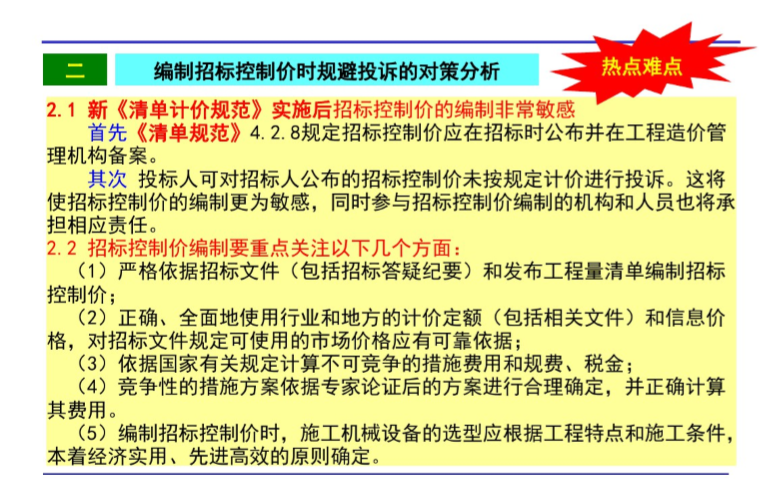 二

编制招标控制价时规避投诉的对策分析

热点难点

2.1 新《清单计价规范》实施后招标控制价的编制非常敏感

首先《清单规范》4.2.8规定招标控制价应在招标时公布并在工程造价管理机构备案。

其次 投标人可对招标人公布的招标控制价未按规定计价进行投诉。这将使招标控制价的编制更为敏感，同时参与招标控制价编制的机构和人员也将承担相应责任。

2.2 招标控制价编制要重点关注以下几个方面：

（1）严格依据招标文件（包括招标答疑纪要）和发布工程量清单编制招标控制价；

（2）正确、全面地使用行业和地方的计价定额（包括相关文件）和信息价格，对招标文件规定可使用的市场价格应有可靠依据；

（3）依据国家有关规定计算不可竞争的措施费用和规费、税金；

（4）竞争性的措施方案依据专家论证后的方案进行合理确定，并正确计算其费用。

（5）编制招标控制价时，施工机械设备的选型应根据工程特点和施工条件，本着经济实用、先进高效的原则确定。